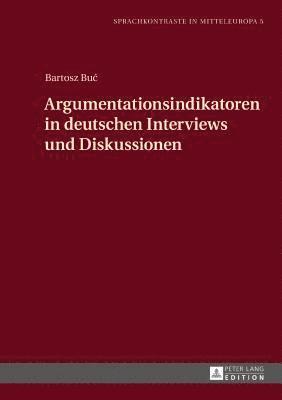 SPRACHKONTRASTE IN MITTELEUROPA 5

Bartosz Buć

Argumentationsindikatoren in deutschen Interviews und Diskussionen

PETER LANG EDITION